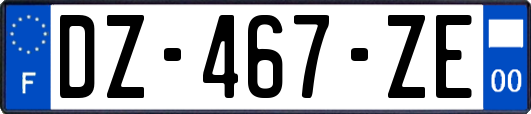 F
DZ-467-ZE
00